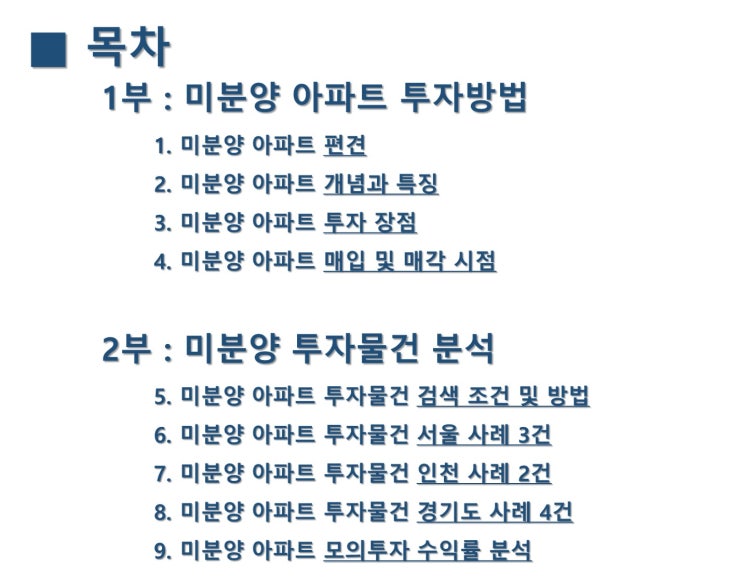 ■ 목차

1부 : 미분양 아파트 투자방법

1. 미분양 아파트 편견
2. 미분양 아파트 개념과 특징
3. 미분양 아파트 투자 장점
4. 미분양 아파트 매입 및 매각 시점

2부 : 미분양 투자물건 분석

5. 미분양 아파트 투자물건 검색 조건 및 방법
6. 미분양 아파트 투자물건 서울 사례 3건
7. 미분양 아파트 투자물건 인천 사례 2건
8. 미분양 아파트 투자물건 경기도 사례 4건
9. 미분양 아파트 모의투자 수익률 분석